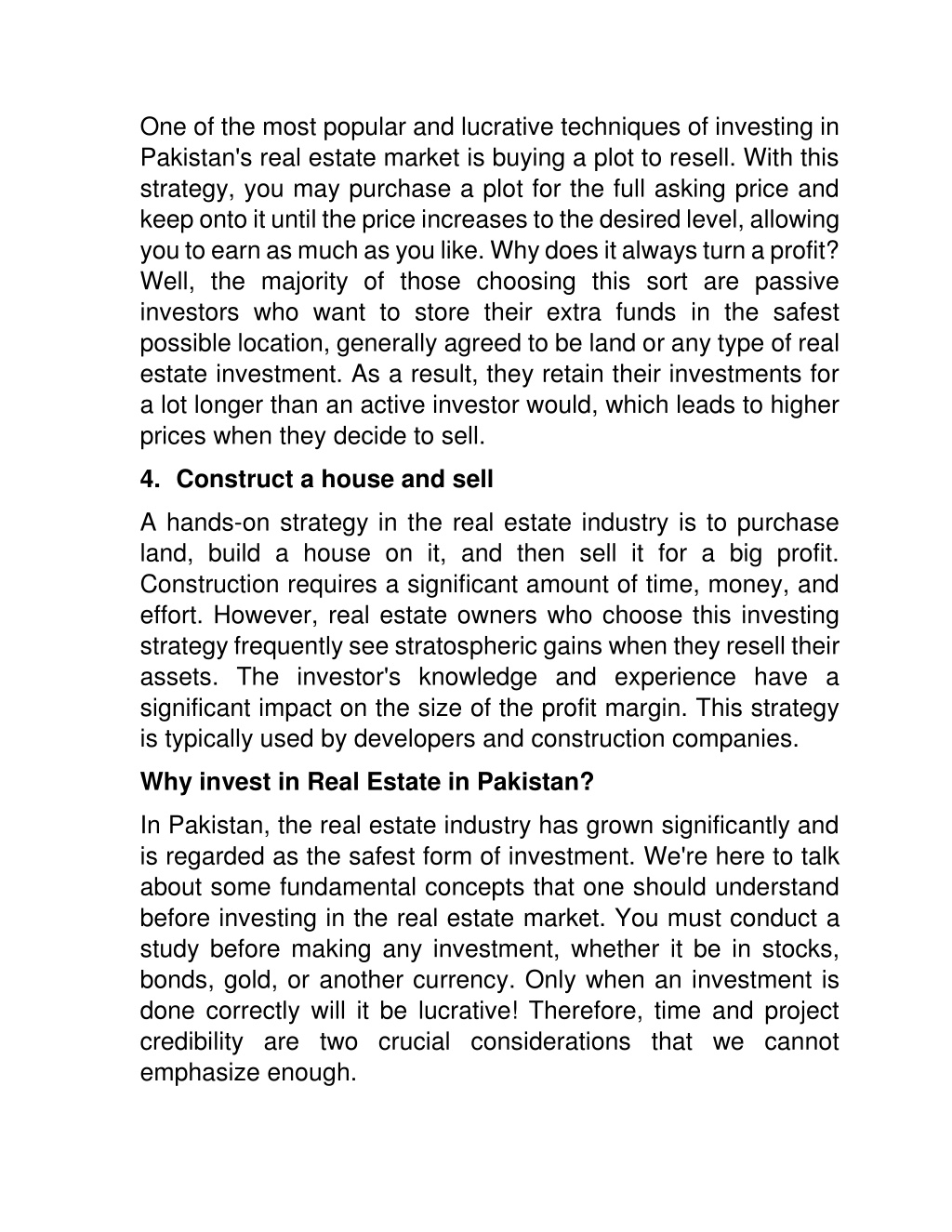 One of the most popular and lucrative techniques of investing in Pakistan's real estate market is buying a plot to resell. With this strategy, you may purchase a plot for the full asking price and keep onto it until the price increases to the desired level, allowing you to earn as much as you like. Why does it always turn a profit? Well, the majority of those choosing this sort are passive investors who want to store their extra funds in the safest possible location, generally agreed to be land or any type of real estate investment. As a result, they retain their investments for a lot longer than an active investor would, which leads to higher prices when they decide to sell.

4. Construct a house and sell

A hands-on strategy in the real estate industry is to purchase land, build a house on it, and then sell it for a big profit. Construction requires a significant amount of time, money, and effort. However, real estate owners who choose this investing strategy frequently see stratospheric gains when they resell their assets. The investor's knowledge and experience have a significant impact on the size of the profit margin. This strategy is typically used by developers and construction companies.

Why invest in Real Estate in Pakistan?

In Pakistan, the real estate industry has grown significantly and is regarded as the safest form of investment. We're here to talk about some fundamental concepts that one should understand before investing in the real estate market. You must conduct a study before making any investment, whether it be in stocks, bonds, gold, or another currency. Only when an investment is done correctly will it be lucrative! Therefore, time and project credibility are two crucial considerations that we cannot emphasize enough.